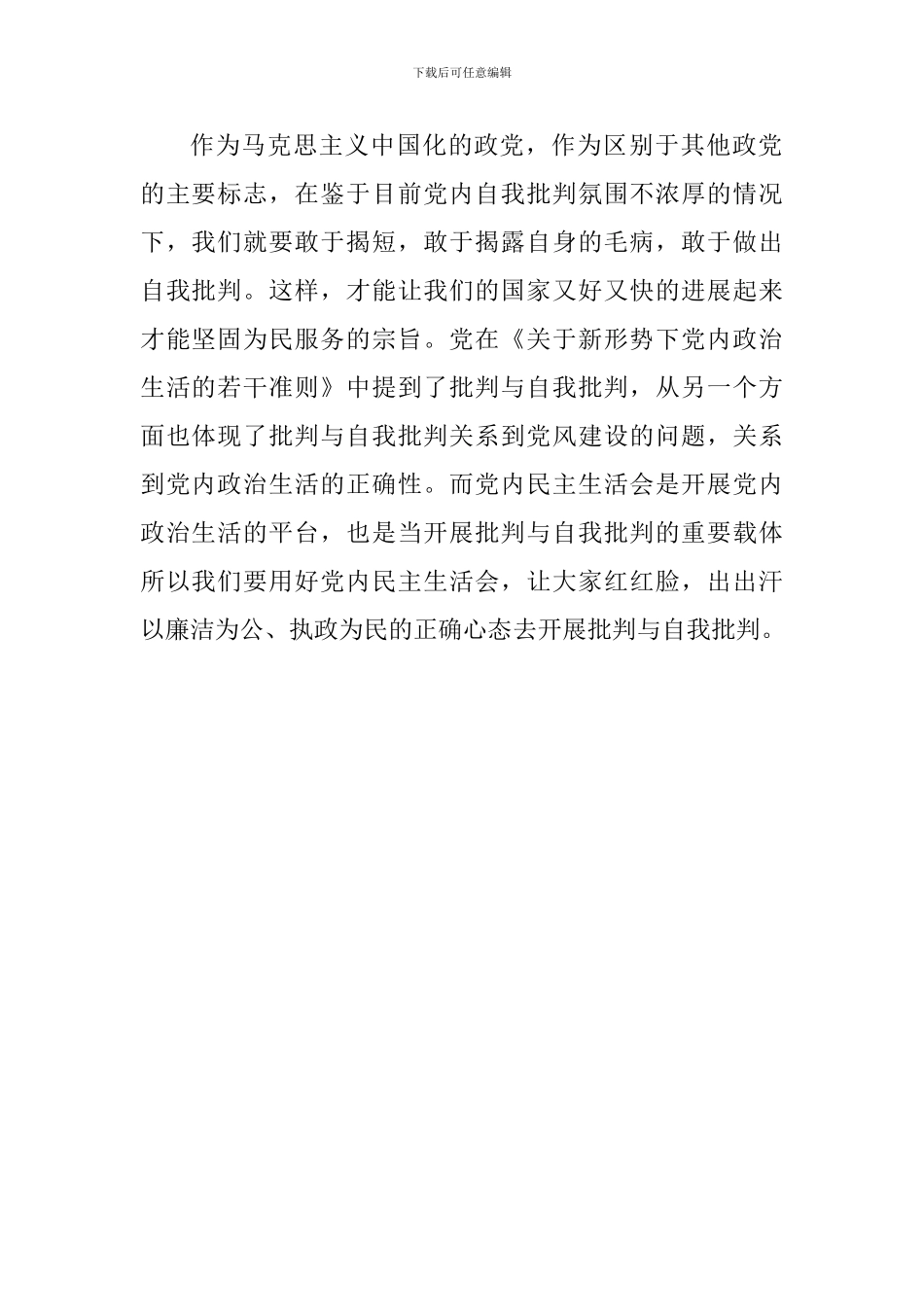 下载后可任意编辑

作为马克思主义中国化的政党，作为区别于其他政党的主要标志，在鉴于目前党内自我批判氛围不浓厚的情况下，我们就要敢于揭短，敢于揭露自身的毛病，敢于做出自我批判。这样，才能让我们的国家又好又快的进展起来才能坚固为民服务的宗旨。党在《关于新形势下党内政治生活的若干准则》中提到了批判与自我批判，从另一个方面也体现了批判与自我批判关系到党风建设的问题，关系到党内政治生活的正确性。而党内民主生活会是开展党内政治生活的平台，也是当开展批判与自我批判的重要载体所以我们要用好党内民主生活会，让大家红红脸，出出汗以廉洁为公、执政为民的正确心态去开展批判与自我批判。